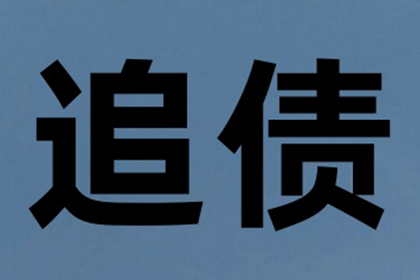 追债